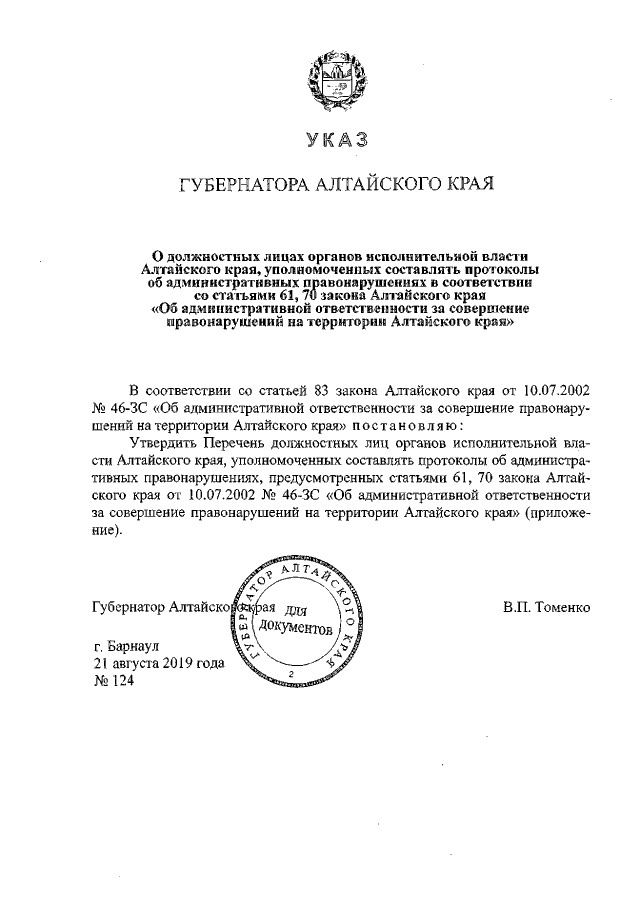 УКАЗ

ГУБЕРНАТОРА АЛТАЙСКОГО КРАЯ

О должностных лицах органов исполнительной власти Алтайского края, уполномоченных составлять протоколы об административных правонарушениях в соответствии со статьями 61, 70 закона Алтайского края «Об административной ответственности за совершение правонарушений на территории Алтайского края»

В соответствии со статьей 83 закона Алтайского края от 10.07.2002 № 46-ЗС «Об административной ответственности за совершение правонарушений на территории Алтайского края» постановляю:

Утвердить Перечень должностных лиц органов исполнительной власти Алтайского края, уполномоченных составлять протоколы об административных правонарушениях, предусмотренных статьями 61, 70 закона Алтайского края от 10.07.2002 № 46-ЗС «Об административной ответственности за совершение правонарушений на территории Алтайского края» (приложение).

Губернатор Алтайского края

ГУБЕРНАТОР АЛТАЙСКОГО КРАЯ
ДЛЯ ДОКУМЕНТОВ
2

В.П. Томенко

г. Барнаул
21 августа 2019 года
№ 124